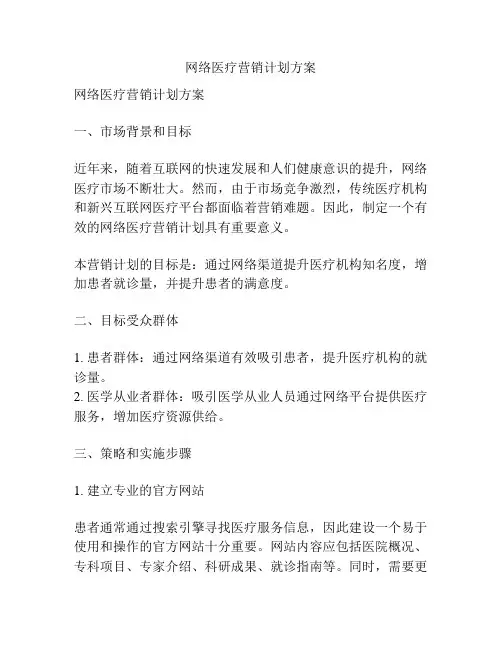 网络医疗营销计划方案

网络医疗营销计划方案

一、市场背景和目标

近年来，随着互联网的快速发展和人们健康意识的提升，网络医疗市场不断壮大。然而，由于市场竞争激烈，传统医疗机构和新兴互联网医疗平台都面临着营销难题。因此，制定一个有效的网络医疗营销计划具有重要意义。

本营销计划的目标是：通过网络渠道提升医疗机构知名度，增加患者就诊量，并提升患者的满意度。

二、目标受众群体

1. 患者群体：通过网络渠道有效吸引患者，提升医疗机构的就诊量。
2. 医学从业者群体：吸引医学从业人员通过网络平台提供医疗服务，增加医疗资源供给。

三、策略和实施步骤

1. 建立专业的官方网站

患者通常通过搜索引擎寻找医疗服务信息，因此建设一个易于使用和操作的官方网站十分重要。网站内容应包括医院概况、专科项目、专家介绍、科研成果、就诊指南等。同时，需要更